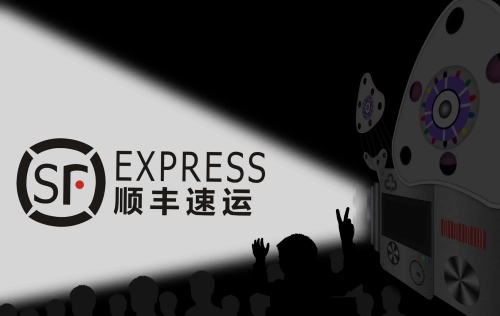 SF EXPRESS
顺丰速运